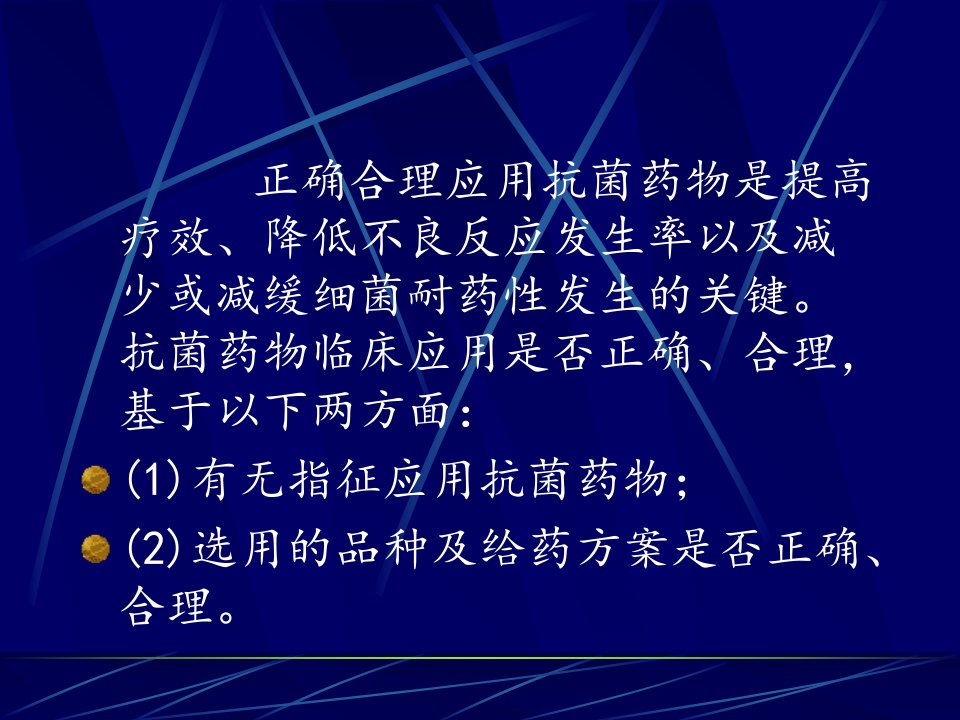 正确合理应用抗菌药物是提高疗效、降低不良反应发生率以及减少或减缓细菌耐药性发生的关键。抗菌药物临床应用是否正确、合理，基于以下两方面：

• (1)有无指征应用抗菌药物；

• (2)选用的品种及给药方案是否正确、合理。